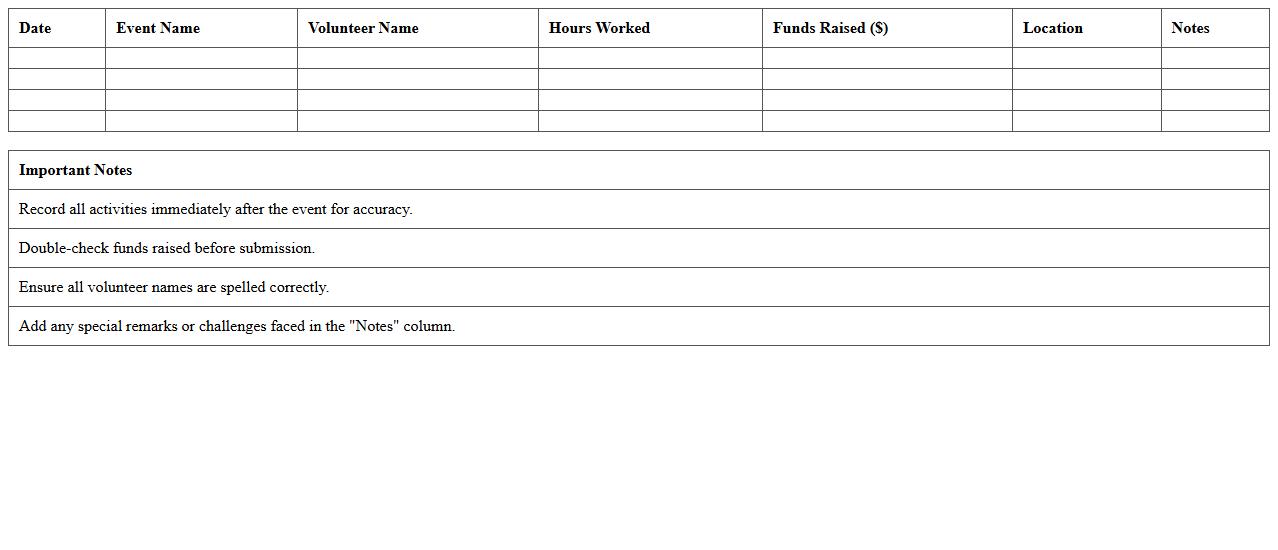 | Date | Event Name | Volunteer Name | Hours Worked | Funds Raised ($) | Location | Notes |
|---|---|---|---|---|---|---|
| | | | | | | |
| | | | | | | |
| | | | | | | |
| | | | | | | |

| Important Notes |
|---|
| Record all activities immediately after the event for accuracy. |
| Double-check funds raised before submission. |
| Ensure all volunteer names are spelled correctly. |
| Add any special remarks or challenges faced in the "Notes" column. |